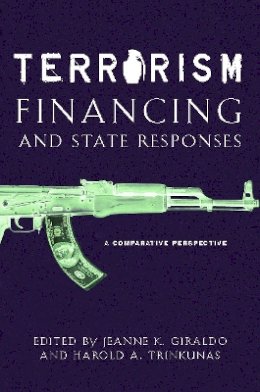 TERRORISM
FINANCING
AND STATE RESPONSES

A COMPARATIVE PERSPECTIVE

EDITED BY JEANNE K. GIRALDO
AND HAROLD A. TRINKUNAS